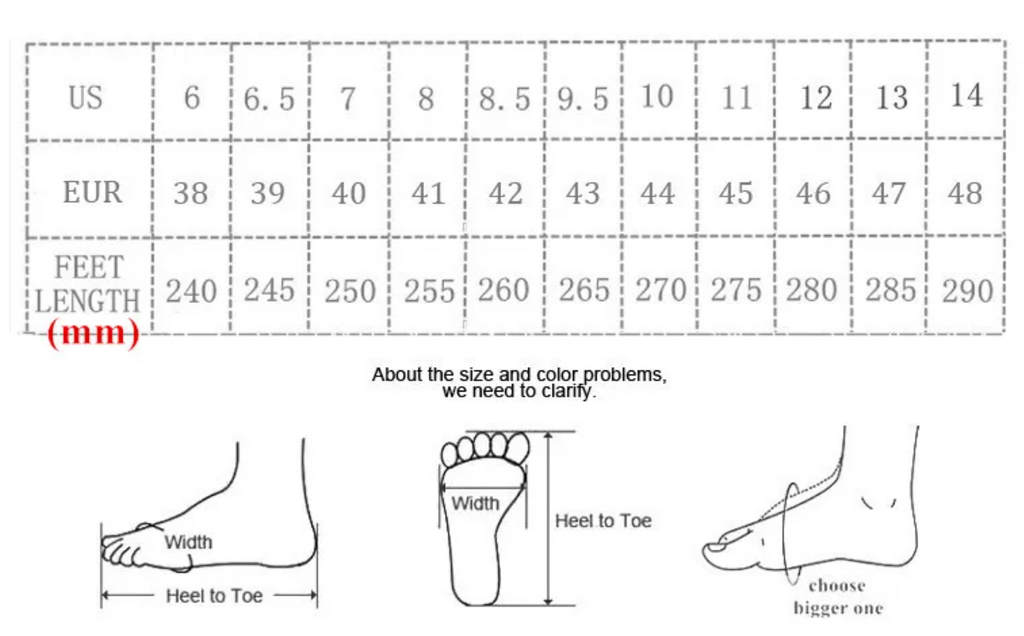 | US | 6 | 6.5 | 7 | 8 | 8.5 | 9.5 | 10 | 11 | 12 | 13 | 14 |
|---|---|---|---|---|---|---|---|---|---|---|---|
| EUR | 38 | 39 | 40 | 41 | 42 | 43 | 44 | 45 | 46 | 47 | 48 |
| FEET LENGTH (mm) | 240 | 245 | 250 | 255 | 260 | 265 | 270 | 275 | 280 | 285 | 290 |

About the size and color problems, we need to clarify.

Width

Heel to Toe

Width

Heel to Toe

choose bigger one